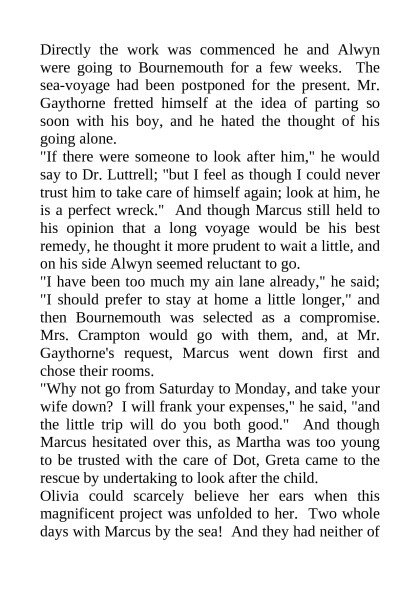 Directly the work was commenced he and Alwyn were going to Bournemouth for a few weeks. The sea-voyage had been postponed for the present. Mr. Gaythorne fretted himself at the idea of parting so soon with his boy, and he hated the thought of his going alone.

"If there were someone to look after him," he would say to Dr. Luttrell; "but I feel as though I could never trust him to take care of himself again; look at him, he is a perfect wreck." And though Marcus still held to his opinion that a long voyage would be his best remedy, he thought it more prudent to wait a little, and on his side Alwyn seemed reluctant to go.

"I have been too much my ain lane already," he said; "I should prefer to stay at home a little longer," and then Bournemouth was selected as a compromise. Mrs. Crampton would go with them, and, at Mr. Gaythorne's request, Marcus went down first and chose their rooms.

"Why not go from Saturday to Monday, and take your wife down? I will frank your expenses," he said, "and the little trip will do you both good." And though Marcus hesitated over this, as Martha was too young to be trusted with the care of Dot, Greta came to the rescue by undertaking to look after the child.

Olivia could scarcely believe her ears when this magnificent project was unfolded to her. Two whole days with Marcus by the sea! And they had neither of